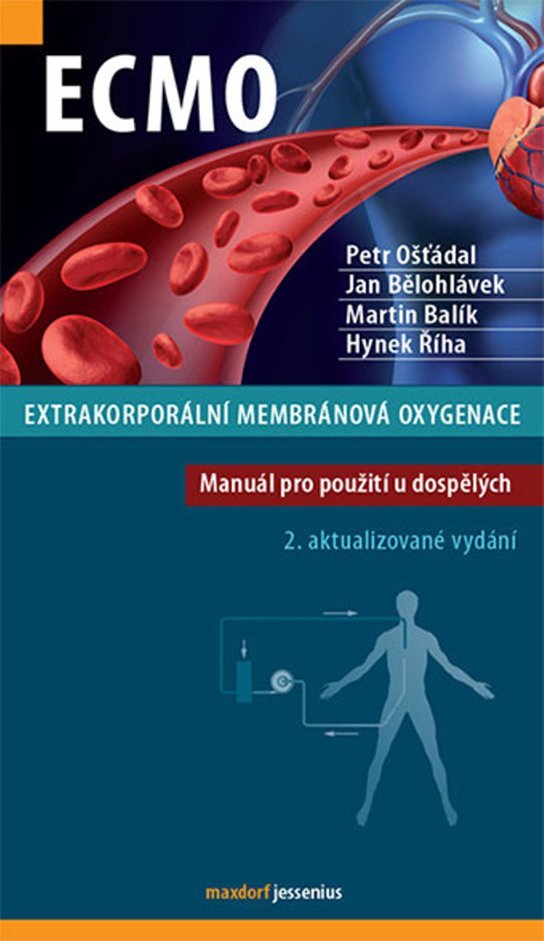 ECMO

Petr Ošťádal
Jan Bělohlávek
Martin Balík
Hynek Říha

EXTRAKORPORÁLNÍ MEMBRÁNOVÁ OXYGENACE

Manuál pro použití u dospělých

2. aktualizované vydání

maxdorf jessenius